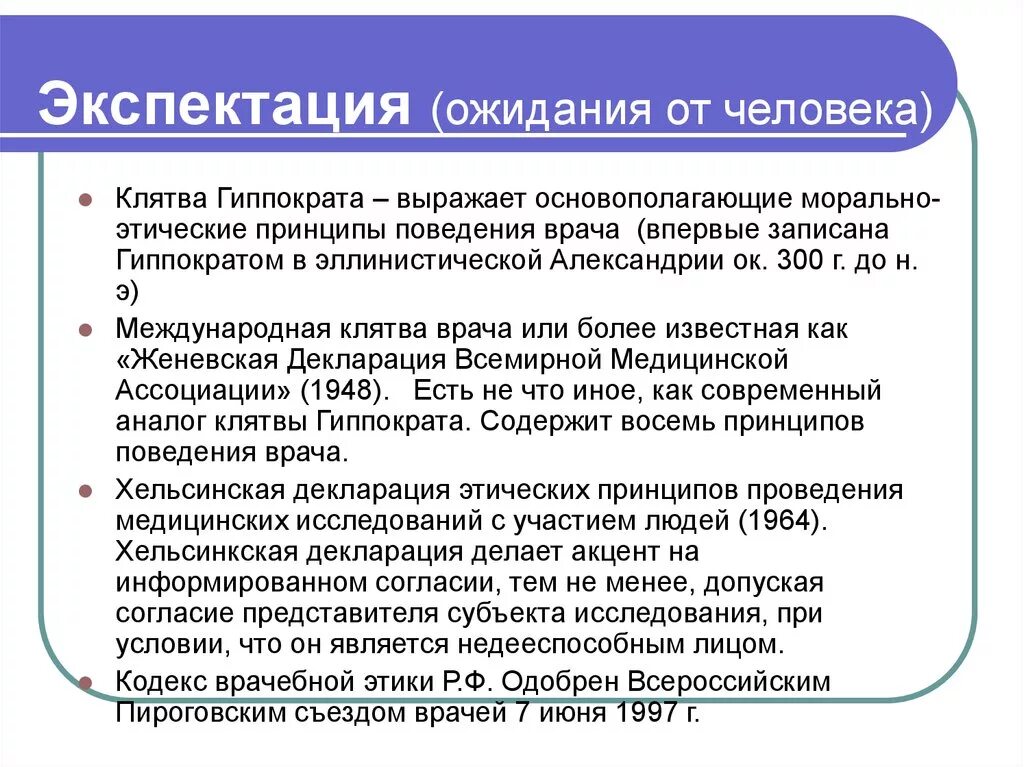 Экспектация (ожидания от человека)

Клятва Гиппократа – выражает основополагающие морально-этические принципы поведения врача (впервые записана Гиппократом в эллинистической Александрии ок. 300 г. до н. э)

Международная клятва врача или более известная как «Женевская Декларация Всемирной Медицинской Ассоциации» (1948). Есть не что иное, как современный аналог клятвы Гиппократа. Содержит восемь принципов поведения врача.

Хельсинская декларация этических принципов проведения медицинских исследований с участием людей (1964). Хельсинкская декларация делает акцент на информированном согласии, тем не менее, допуская согласие представителя субъекта исследования, при условии, что он является недееспособным лицом.

Кодекс врачебной этики Р.Ф. Одобрен Всероссийским Пироговским съездом врачей 7 июня 1997 г.